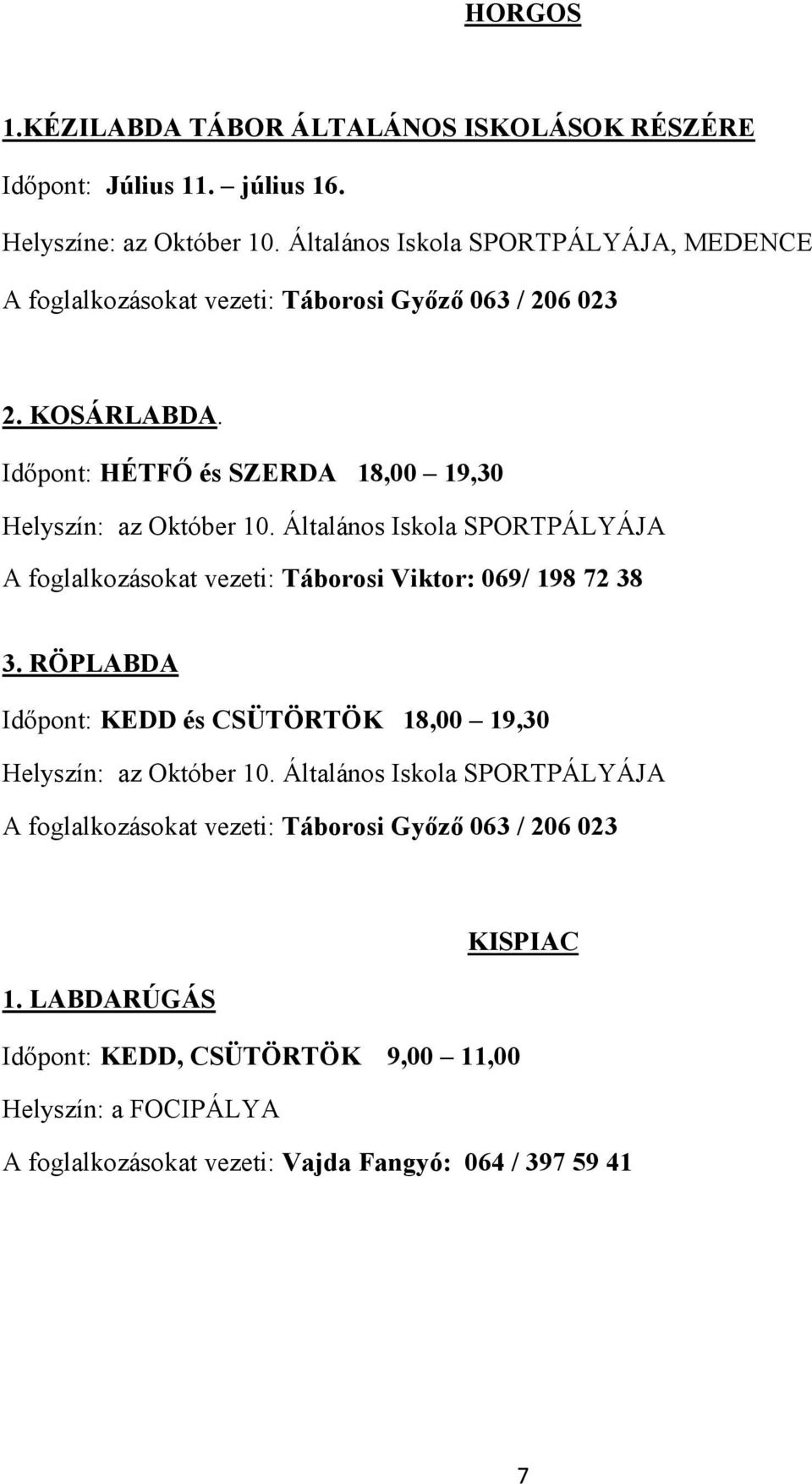 HORGOS

1.KÉZILABDA TÁBOR ÁLTALÁNOS ISKOLÁSOK RÉSZÉRE

Időpont: Július 11. – július 16.

Helyszíne: az Október 10. Általános Iskola SPORTPÁLYÁJA, MEDENCE

A foglalkozásokat vezeti: Táborosi Győző 063 / 206 023

2. KOSÁRLABDA.

Időpont: HÉTFŐ és SZERDA 18,00 – 19,30

Helyszín: az Október 10. Általános Iskola SPORTPÁLYÁJA

A foglalkozásokat vezeti: Táborosi Viktor: 069/ 198 72 38

3. RÖPLABDA

Időpont: KEDD és CSÜTÖRTÖK 18,00 – 19,30

Helyszín: az Október 10. Általános Iskola SPORTPÁLYÁJA

A foglalkozásokat vezeti: Táborosi Győző 063 / 206 023

KISPIAC

1. LABDARÚGÁS

Időpont: KEDD, CSÜTÖRTÖK 9,00 – 11,00

Helyszín: a FOCIPÁLYA

A foglalkozásokat vezeti: Vajda Fangyó: 064 / 397 59 41

7